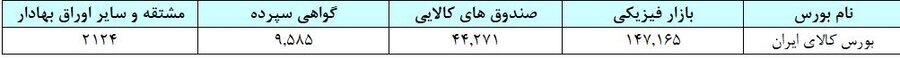 | نام بورس | بازار فیزیکی | صندوق های کالایی | گواهی سپرده | مشتقه و سایر اوراق بهادار |
|---|---|---|---|---|
| بورس کالای ایران | ۱۴۷,۱۶۵ | ۴۴,۲۷۱ | ۹,۵۸۵ | ۲۱۲۴ |